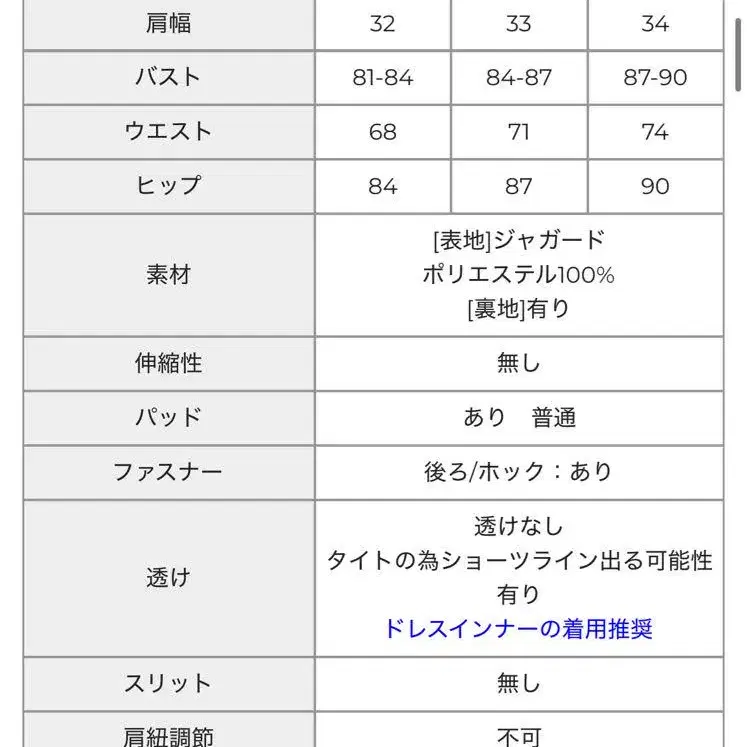 | 肩幅 | 32 | 33 | 34 |
|---|---|---|---|
| バスト | 81-84 | 84-87 | 87-90 |
| ウエスト | 68 | 71 | 74 |
| ヒップ | 84 | 87 | 90 |
| 素材 | [表地]ジャガード ポリエステル100% [裏地]有り | | |
| 伸縮性 | 無し | | |
| パッド | あり　普通 | | |
| ファスナー | 後ろ/ホック：あり | | |
| 透け | 透けなし タイトの為ショーツライン出る可能性有り ドレスインナーの着用推奨 | | |
| スリット | 無し | | |
| 肩紐調節 | 不可 | | |